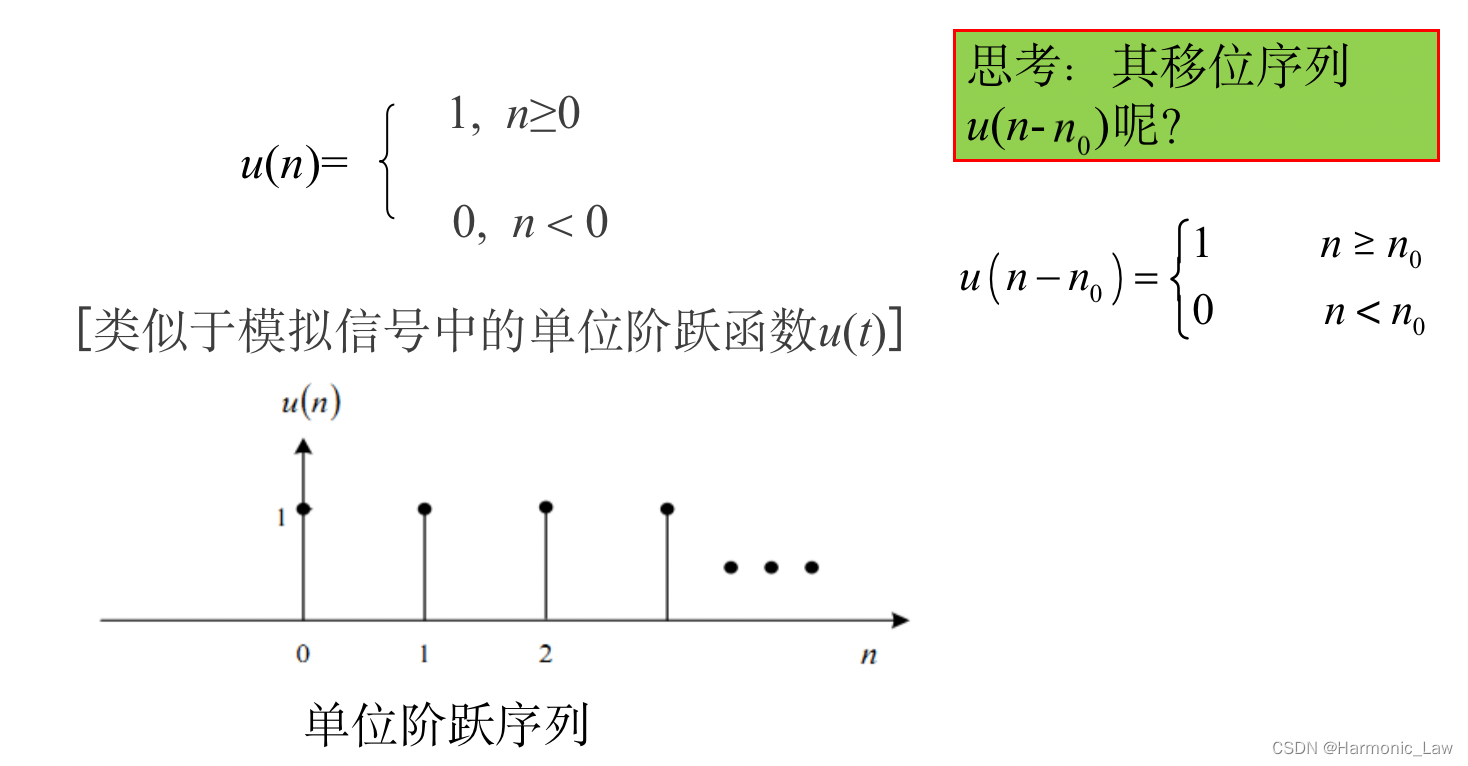 $u(n)=\begin{cases}1, & n\geq 0\\ 0, & n<0\end{cases}$

[类似于模拟信号中的单位阶跃函数$u(t)$]

$u(n)$

1

0

1

2

$n$

单位阶跃序列

思考：其移位序列$u(n-n_0)$呢？

$u(n-n_0)=\begin{cases}1 & n\geq n_0\\ 0 & n<n_0\end{cases}$

CSDN @Harmonic_Law